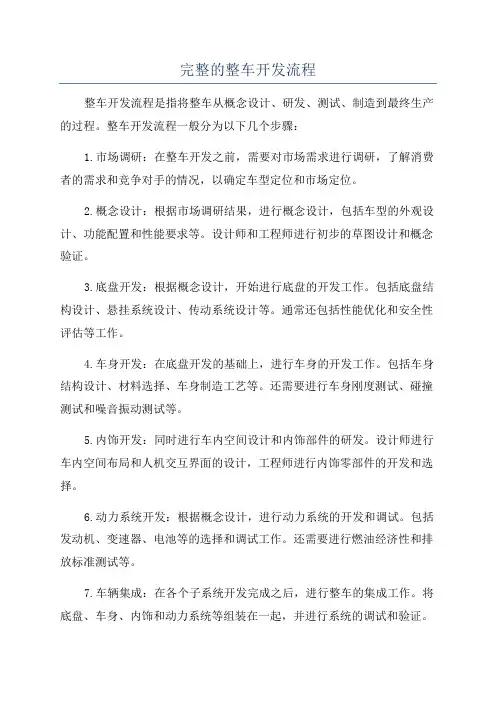 完整的整车开发流程

整车开发流程是指将整车从概念设计、研发、测试、制造到最终生产的过程。整车开发流程一般分为以下几个步骤：

1.市场调研：在整车开发之前，需要对市场需求进行调研，了解消费者的需求和竞争对手的情况，以确定车型定位和市场定位。

2.概念设计：根据市场调研结果，进行概念设计，包括车型的外观设计、功能配置和性能要求等。设计师和工程师进行初步的草图设计和概念验证。

3.底盘开发：根据概念设计，开始进行底盘的开发工作。包括底盘结构设计、悬挂系统设计、传动系统设计等。通常还包括性能优化和安全性评估等工作。

4.车身开发：在底盘开发的基础上，进行车身的开发工作。包括车身结构设计、材料选择、车身制造工艺等。还需要进行车身刚度测试、碰撞测试和噪音振动测试等。

5.内饰开发：同时进行车内空间设计和内饰部件的研发。设计师进行车内空间布局和人机交互界面的设计，工程师进行内饰零部件的开发和选择。

6.动力系统开发：根据概念设计，进行动力系统的开发和调试。包括发动机、变速器、电池等的选择和调试工作。还需要进行燃油经济性和排放标准测试等。

7.车辆集成：在各个子系统开发完成之后，进行整车的集成工作。将底盘、车身、内饰和动力系统等组装在一起，并进行系统的调试和验证。